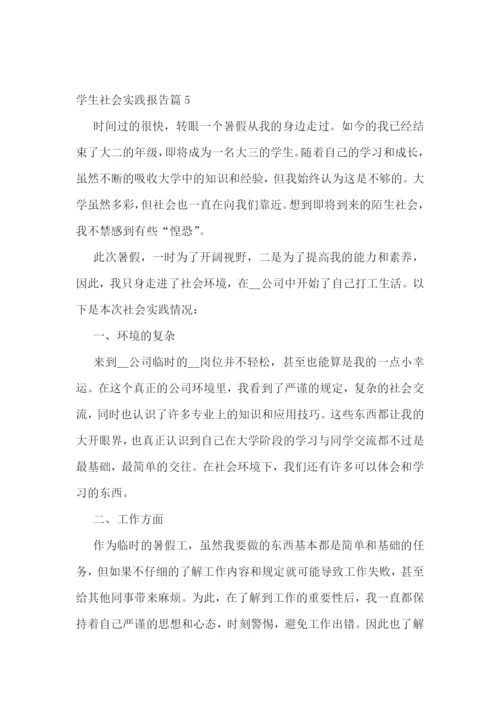 学生社会实践报告篇 5

时间过的很快，转眼一个暑假从我的身边走过。如今的我已经结束了大二的年级，即将成为一名大三的学生。随着自己的学习和成长，虽然不断的吸收大学中的知识和经验，但我始终认为这是不够的。大学虽然多彩，但社会也一直在向我们靠近。想到即将到来的陌生社会，我不禁感到有些“惶恐”。

此次暑假，一时为了开阔视野，二是为了提高我的能力和素养，因此，我只身走进了社会环境，在__公司中开始了自己打工生活。以下是本次社会实践情况：

一、环境的复杂

来到__公司临时的__岗位并不轻松，甚至也能算是我的一点小幸运。在这个真正的公司环境里，我看到了严谨的规定，复杂的社会交流，同时也认识了许多专业上的知识和应用技巧。这些东西都让我的大开眼界，也真正认识到自己在大学阶段的学习与同学交流都不过是最基础，最简单的交往。在社会环境下，我们还有许多可以体会和学习的东西。

二、工作方面

作为临时的暑假工，虽然我要做的东西基本都是简单和基础的任务，但如果不仔细的了解工作内容和规定就可能导致工作失败，甚至给其他同事带来麻烦。为此，在了解到工作的重要性后，我一直都保持着自己严谨的思想和心态，时刻警惕，避免工作出错。因此也了解